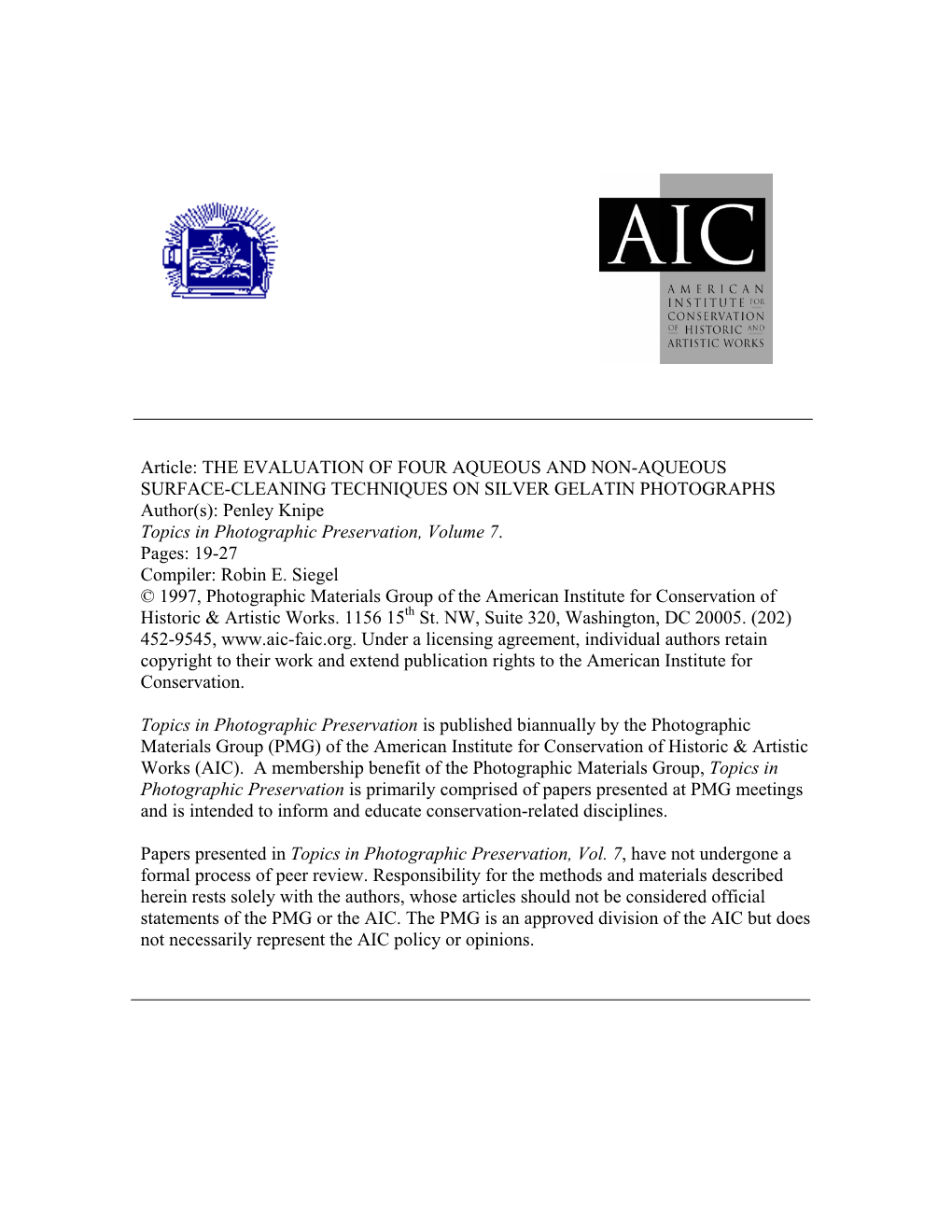 AIC
AMERICAN INSTITUTE FOR CONSERVATION OF HISTORIC AND ARTISTIC WORKS

Article: THE EVALUATION OF FOUR AQUEOUS AND NON-AQUEOUS SURFACE-CLEANING TECHNIQUES ON SILVER GELATIN PHOTOGRAPHS
Author(s): Penley Knipe
Topics in Photographic Preservation, Volume 7.
Pages: 19-27
Compiler: Robin E. Siegel
© 1997, Photographic Materials Group of the American Institute for Conservation of Historic & Artistic Works. 1156 15$^{th}$ St. NW, Suite 320, Washington, DC 20005. (202) 452-9545, www.aic-faic.org. Under a licensing agreement, individual authors retain copyright to their work and extend publication rights to the American Institute for Conservation.

Topics in Photographic Preservation is published biannually by the Photographic Materials Group (PMG) of the American Institute for Conservation of Historic & Artistic Works (AIC). A membership benefit of the Photographic Materials Group, Topics in Photographic Preservation is primarily comprised of papers presented at PMG meetings and is intended to inform and educate conservation-related disciplines.

Papers presented in Topics in Photographic Preservation, Vol. 7, have not undergone a formal process of peer review. Responsibility for the methods and materials described herein rests solely with the authors, whose articles should not be considered official statements of the PMG or the AIC. The PMG is an approved division of the AIC but does not necessarily represent the AIC policy or opinions.